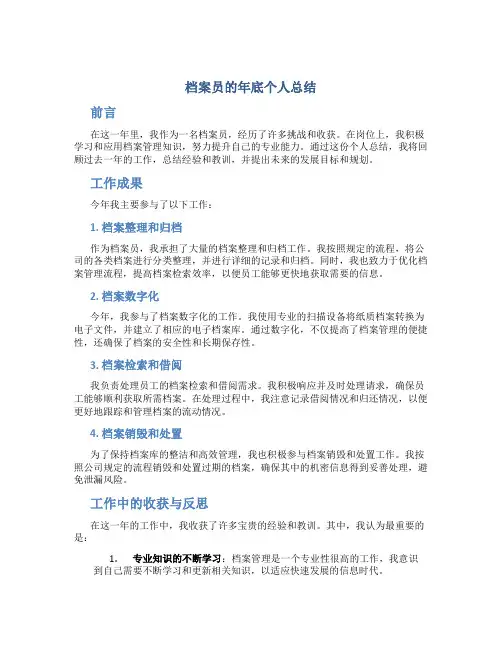 档案员的年底个人总结

前言

在这一年里，我作为一名档案员，经历了许多挑战和收获。在岗位上，我积极学习和应用档案管理知识，努力提升自己的专业能力。通过这份个人总结，我将回顾过去一年的工作，总结经验和教训，并提出未来的发展目标和规划。

工作成果

今年我主要参与了以下工作：

1. 档案整理和归档

作为档案员，我承担了大量的档案整理和归档工作。我按照规定的流程，将公司的各类档案进行分类整理，并进行详细的记录和归档。同时，我也致力于优化档案管理流程，提高档案检索效率，以便员工能够更快地获取需要的信息。

2. 档案数字化

今年，我参与了档案数字化的工作。我使用专业的扫描设备将纸质档案转换为电子文件，并建立了相应的电子档案库。通过数字化，不仅提高了档案管理的便捷性，还确保了档案的安全性和长期保存性。

3. 档案检索和借阅

我负责处理员工的档案检索和借阅需求。我积极响应并及时处理请求，确保员工能够顺利获取所需档案。在处理过程中，我注意记录借阅情况和归还情况，以便更好地跟踪和管理档案的流动情况。

4. 档案销毁和处置

为了保持档案库的整洁和高效管理，我也积极参与档案销毁和处置工作。我按照公司规定的流程销毁和处置过期的档案，确保其中的机密信息得到妥善处理，避免泄漏风险。

工作中的收获与反思

在这一年的工作中，我收获了许多宝贵的经验和教训。其中，我认为最重要的是：

1. 专业知识的不断学习：档案管理是一个专业性很高的工作，我意识到自己需要不断学习和更新相关知识，以适应快速发展的信息时代。